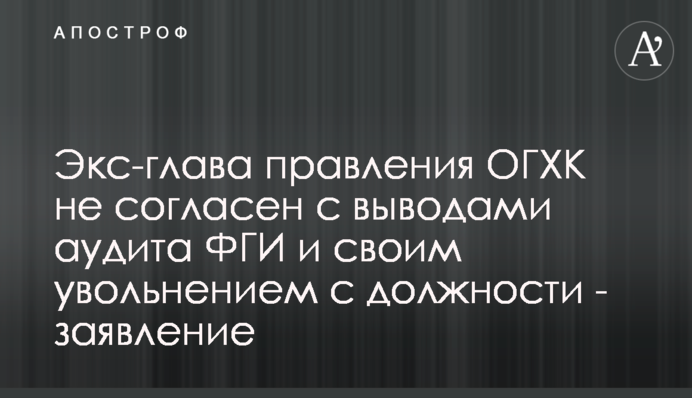 АПОСТРОФ

A'

Экс-глава правления ОГХК не согласен с выводами аудита ФГИ и своим увольнением с должности - заявление